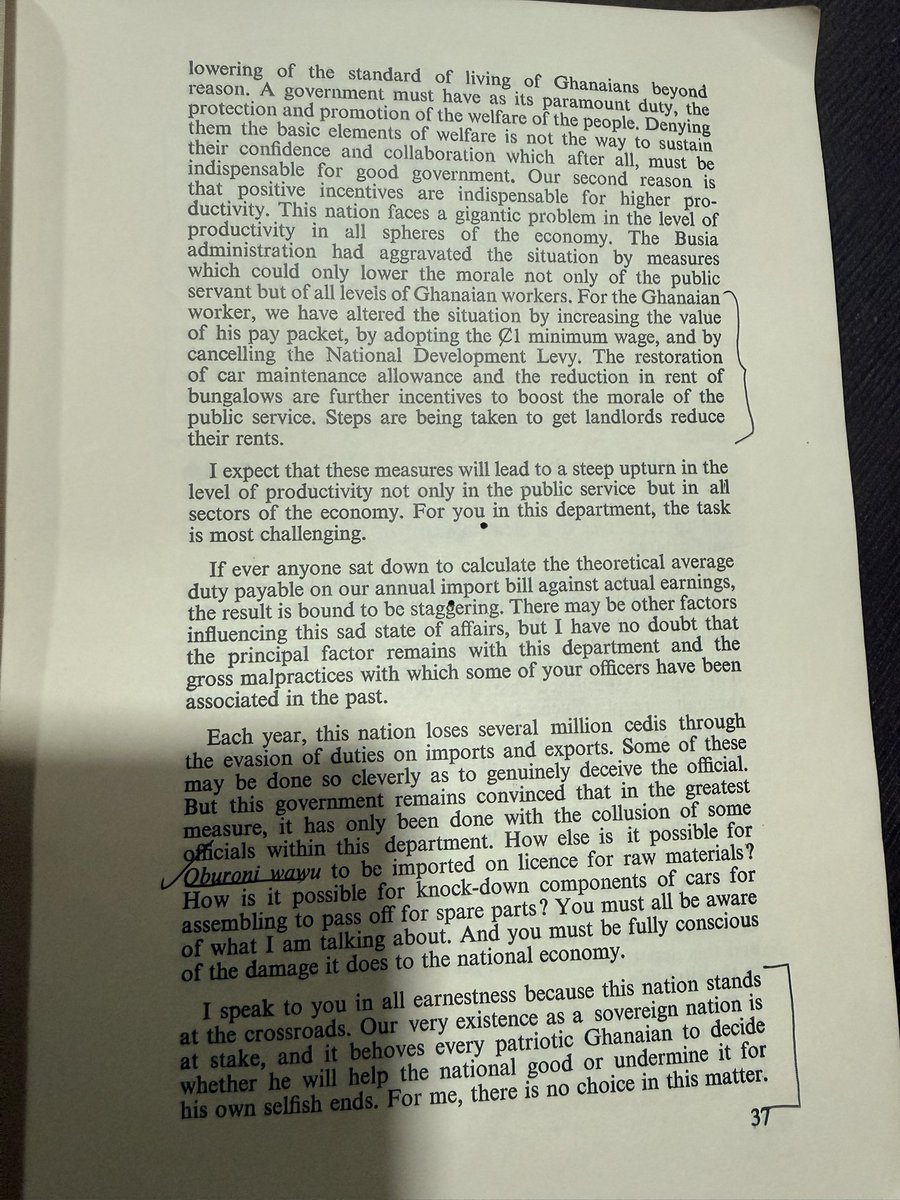 lowering of the standard of living of Ghanaians beyond reason. A government must have as its paramount duty, the protection and promotion of the welfare of the people. Denying them the basic elements of welfare is not the way to sustain their confidence and collaboration which after all, must be indispensable for good government. Our second reason is that positive incentives are indispensable for higher productivity. This nation faces a gigantic problem in the level of productivity in all spheres of the economy. The Busia administration had aggravated the situation by measures which could only lower the morale not only of the public servant but of all levels of Ghanaian workers. For the Ghanaian worker, we have altered the situation by increasing the value of his pay packet, by adopting the ₵1 minimum wage, and by cancelling the National Development Levy. The restoration of car maintenance allowance and the reduction in rent of bungalows are further incentives to boost the morale of the public service. Steps are being taken to get landlords reduce their rents.

I expect that these measures will lead to a steep upturn in the level of productivity not only in the public service but in all sectors of the economy. For you in this department, the task is most challenging.

If ever anyone sat down to calculate the theoretical average duty payable on our annual import bill against actual earnings, the result is bound to be staggering. There may be other factors influencing this sad state of affairs, but I have no doubt that the principal factor remains with this department and the gross malpractices with which some of your officers have been associated in the past.

Each year, this nation loses several million cedis through the evasion of duties on imports and exports. Some of these may be done so cleverly as to genuinely deceive the official. But this government remains convinced that in the greatest measure, it has only been done with the collusion of some officials within this department. How else is it possible for Oburoni wawu to be imported on licence for raw materials? How is it possible for knock-down components of cars for assembling to pass off for spare parts? You must all be aware of what I am talking about. And you must be fully conscious of the damage it does to the national economy.

I speak to you in all earnestness because this nation stands at the crossroads. Our very existence as a sovereign nation is at stake, and it behoves every patriotic Ghanaian to decide whether he will help the national good or undermine it for his own selfish ends. For me, there is no choice in this matter.

37